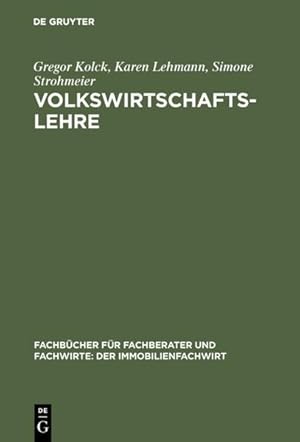 DE GRUYTER

Gregor Kolck, Karen Lehmann, Simone Strohmeier

VOLKSWIRTSCHAFTSLEHRE

FACHBÜCHER FÜR FACHBERATER UND FACHWIRTE: DER IMMOBILIENFACHWIRT

DE
G